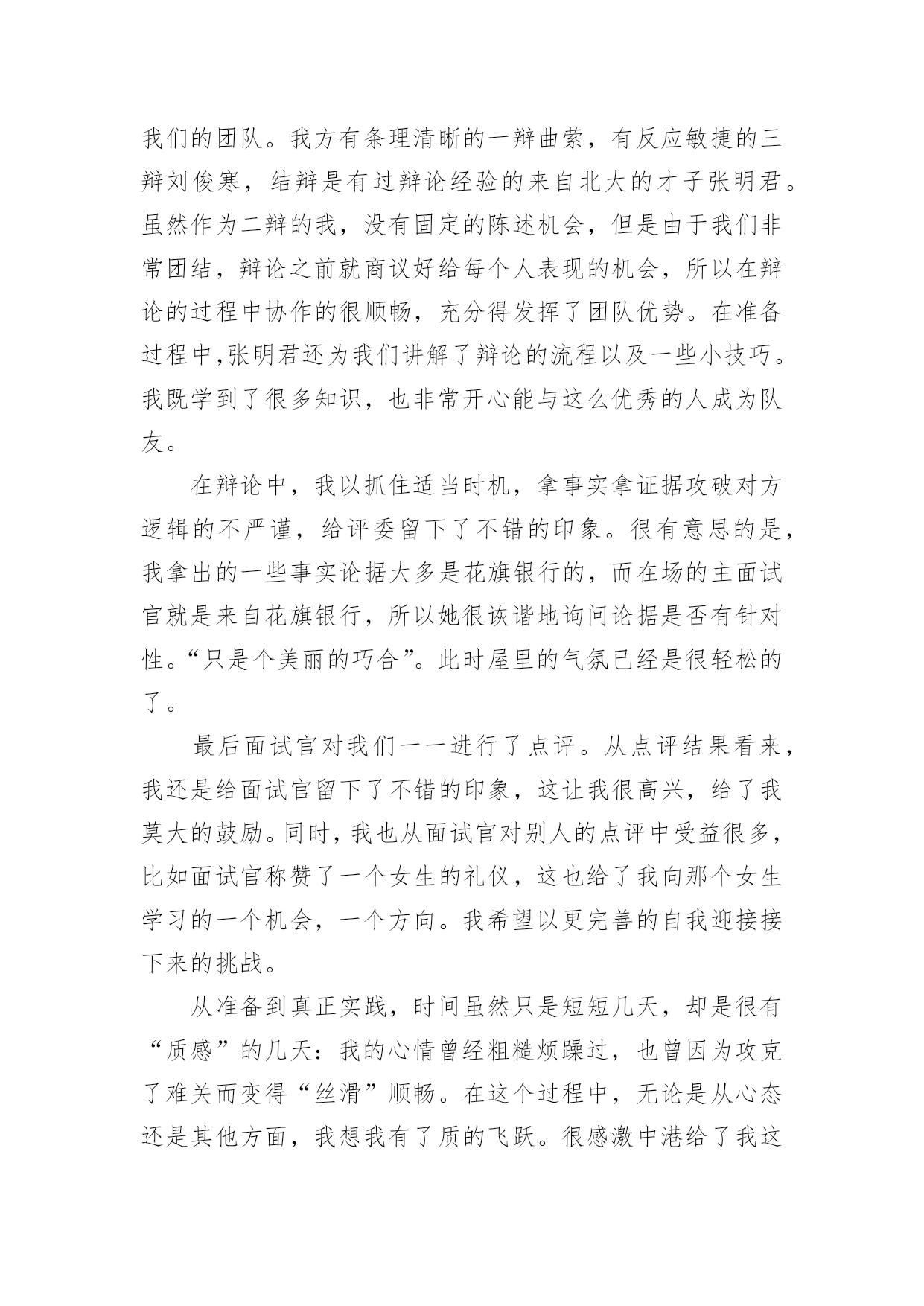 我们的团队。我方有条理清晰的一辩曲萦，有反应敏捷的三辩刘俊寒，结辩是有过辩论经验的来自北大的才子张明君。虽然作为二辩的我，没有固定的陈述机会，但是由于我们非常团结，辩论之前就商议好给每个人表现的机会，所以在辩论的过程中协作的很顺畅，充分得发挥了团队优势。在准备过程中,张明君还为我们讲解了辩论的流程以及一些小技巧。我既学到了很多知识，也非常开心能与这么优秀的人成为队友。

在辩论中，我以抓住适当时机，拿事实拿证据攻破对方逻辑的不严谨，给评委留下了不错的印象。很有意思的是，我拿出的一些事实论据大多是花旗银行的，而在场的主面试官就是来自花旗银行，所以她很诙谐地询问论据是否有针对性。“只是个美丽的巧合”。此时屋里的气氛已经是很轻松的了。

最后面试官对我们一一进行了点评。从点评结果看来，我还是给面试官留下了不错的印象，这让我很高兴，给了我莫大的鼓励。同时，我也从面试官对别人的点评中受益很多，比如面试官称赞了一个女生的礼仪，这也给了我向那个女生学习的一个机会，一个方向。我希望以更完善的自我迎接接下来的挑战。

从准备到真正实践，时间虽然只是短短几天，却是很有“质感”的几天：我的心情曾经粗糙烦躁过，也曾因为攻克了难关而变得“丝滑”顺畅。在这个过程中，无论是从心态还是其他方面，我想我有了质的飞跃。很感激中港给了我这